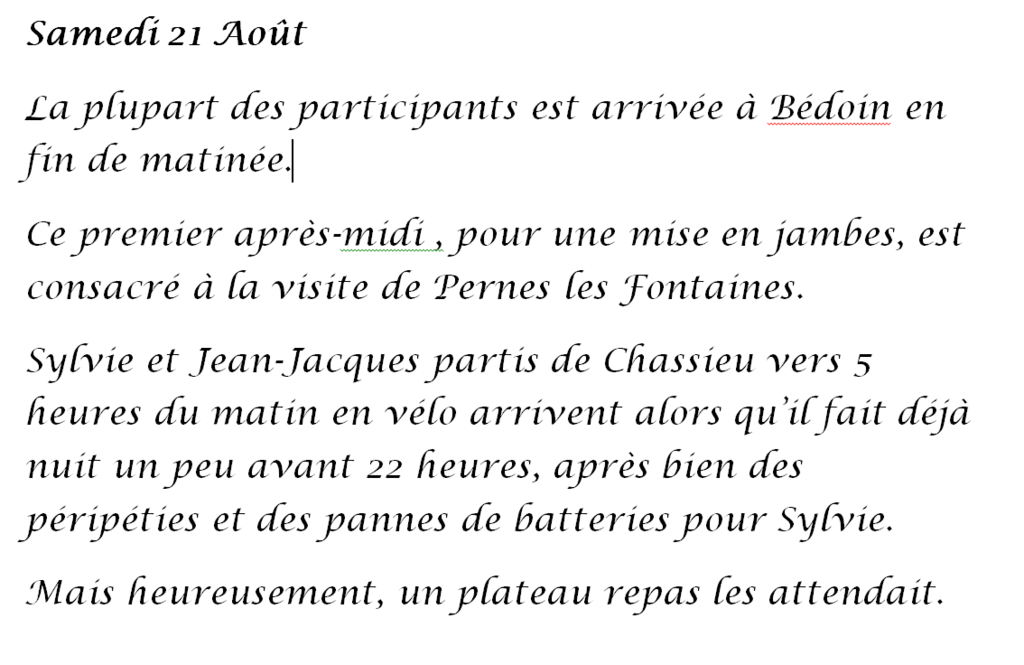 Samedi 21 Août

La plupart des participants est arrivée à Bédoin en fin de matinée.

Ce premier après-midi , pour une mise en jambes, est consacré à la visite de Pernes les Fontaines.

Sylvie et Jean-Jacques partis de Chassieu vers 5 heures du matin en vélo arrivent alors qu'il fait déjà nuit un peu avant 22 heures, après bien des péripéties et des pannes de batteries pour Sylvie.

Mais heureusement, un plateau repas les attendait.